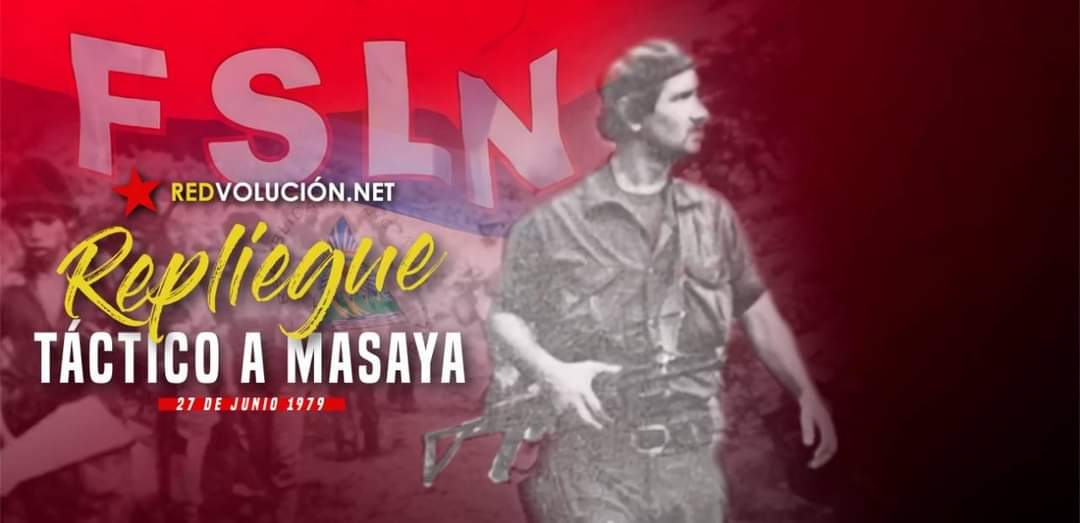 FSLN

REDVOLUCIÓN.NET

Repliegue
TÁCTICO A MASAYA
27 DE JUNIO 1979